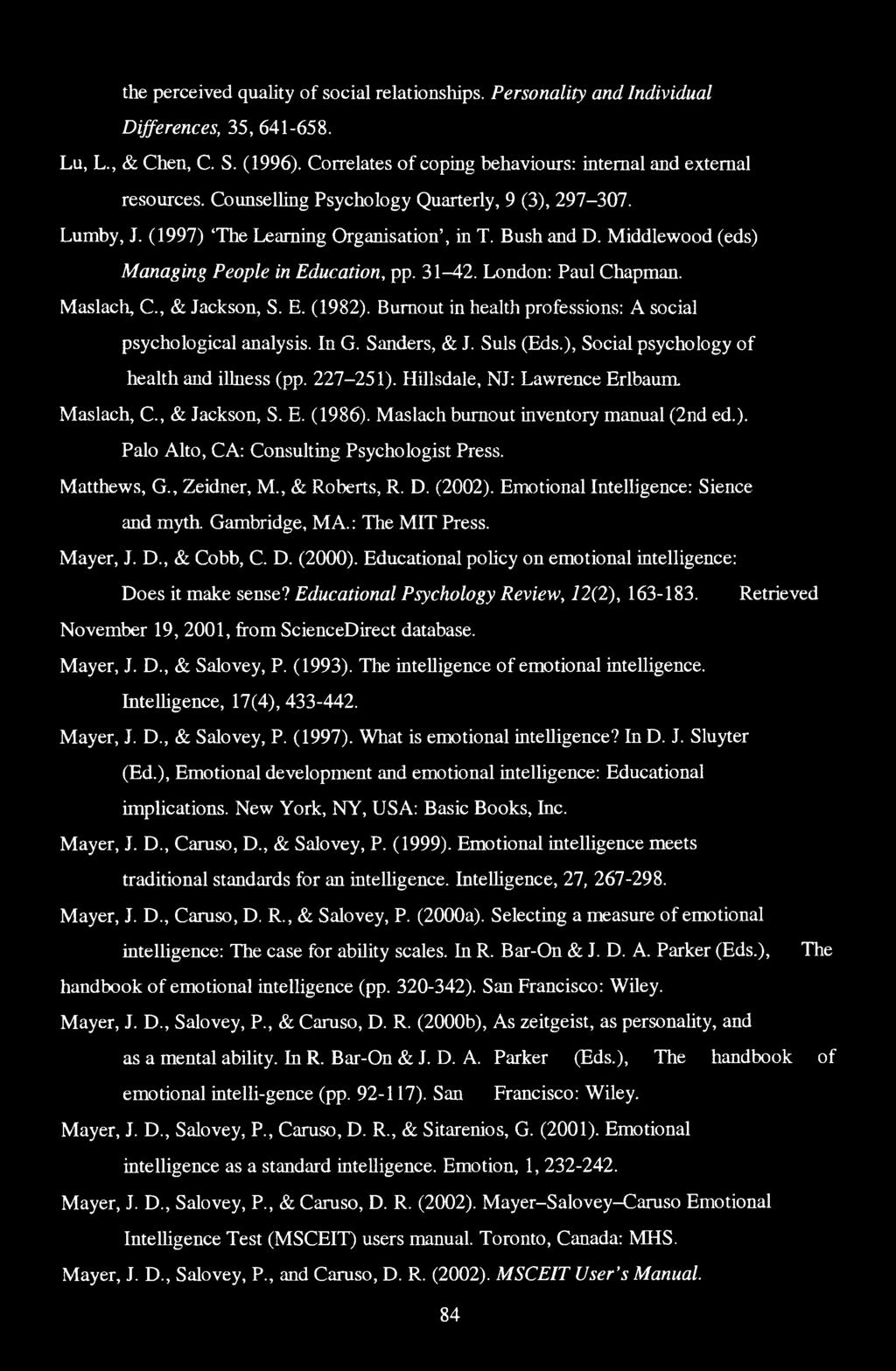 the perceived quality of social relationships. Personality and Individual Differences, 35, 641-658.

Lu, L., & Chen, C. S. (1996). Correlates of coping behaviours: internal and external resources. Counselling Psychology Quarterly, 9 (3), 297–307.

Lumby, J. (1997) 'The Learning Organisation', in T. Bush and D. Middlewood (eds) Managing People in Education, pp. 31–42. London: Paul Chapman.

Maslach, C., & Jackson, S. E. (1982). Burnout in health professions: A social psychological analysis. In G. Sanders, & J. Suls (Eds.), Social psychology of health and illness (pp. 227–251). Hillsdale, NJ: Lawrence Erlbaum.

Maslach, C., & Jackson, S. E. (1986). Maslach burnout inventory manual (2nd ed.). Palo Alto, CA: Consulting Psychologist Press.

Matthews, G., Zeidner, M., & Roberts, R. D. (2002). Emotional Intelligence: Sience and myth. Gambridge, MA.: The MIT Press.

Mayer, J. D., & Cobb, C. D. (2000). Educational policy on emotional intelligence: Does it make sense? Educational Psychology Review, 12(2), 163-183. Retrieved November 19, 2001, from ScienceDirect database.

Mayer, J. D., & Salovey, P. (1993). The intelligence of emotional intelligence. Intelligence, 17(4), 433-442.

Mayer, J. D., & Salovey, P. (1997). What is emotional intelligence? In D. J. Sluyter (Ed.), Emotional development and emotional intelligence: Educational implications. New York, NY, USA: Basic Books, Inc.

Mayer, J. D., Caruso, D., & Salovey, P. (1999). Emotional intelligence meets traditional standards for an intelligence. Intelligence, 27, 267-298.

Mayer, J. D., Caruso, D. R., & Salovey, P. (2000a). Selecting a measure of emotional intelligence: The case for ability scales. In R. Bar-On & J. D. A. Parker (Eds.), The handbook of emotional intelligence (pp. 320-342). San Francisco: Wiley.

Mayer, J. D., Salovey, P., & Caruso, D. R. (2000b), As zeitgeist, as personality, and as a mental ability. In R. Bar-On & J. D. A. Parker (Eds.), The handbook of emotional intelli-gence (pp. 92-117). San Francisco: Wiley.

Mayer, J. D., Salovey, P., Caruso, D. R., & Sitarenios, G. (2001). Emotional intelligence as a standard intelligence. Emotion, 1, 232-242.

Mayer, J. D., Salovey, P., & Caruso, D. R. (2002). Mayer–Salovey–Caruso Emotional Intelligence Test (MSCEIT) users manual. Toronto, Canada: MHS.

Mayer, J. D., Salovey, P., and Caruso, D. R. (2002). MSCEIT User's Manual.

84